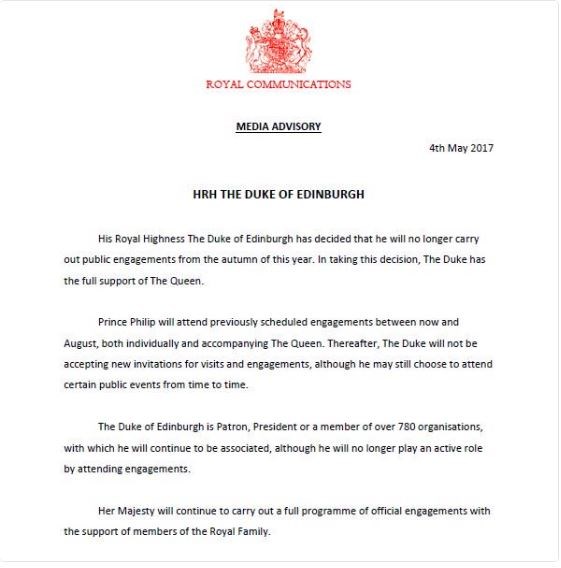 ROYAL COMMUNICATIONS

MEDIA ADVISORY

4th May 2017

HRH THE DUKE OF EDINBURGH

His Royal Highness The Duke of Edinburgh has decided that he will no longer carry out public engagements from the autumn of this year. In taking this decision, The Duke has the full support of The Queen.

Prince Philip will attend previously scheduled engagements between now and August, both individually and accompanying The Queen. Thereafter, The Duke will not be accepting new invitations for visits and engagements, although he may still choose to attend certain public events from time to time.

The Duke of Edinburgh is Patron, President or a member of over 780 organisations, with which he will continue to be associated, although he will no longer play an active role by attending engagements.

Her Majesty will continue to carry out a full programme of official engagements with the support of members of the Royal Family.